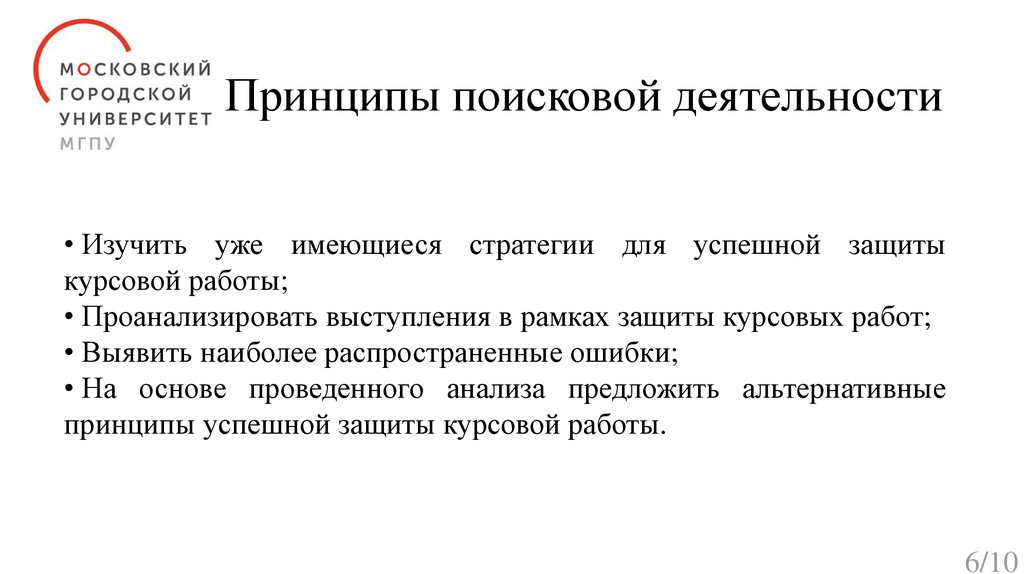 МОСКОВСКИЙ
ГОРОДСКОЙ
УНИВЕРСИТЕТ
МГПУ

Принципы поисковой деятельности

• Изучить уже имеющиеся стратегии для успешной защиты курсовой работы;
• Проанализировать выступления в рамках защиты курсовых работ;
• Выявить наиболее распространенные ошибки;
• На основе проведенного анализа предложить альтернативные принципы успешной защиты курсовой работы.

6/10